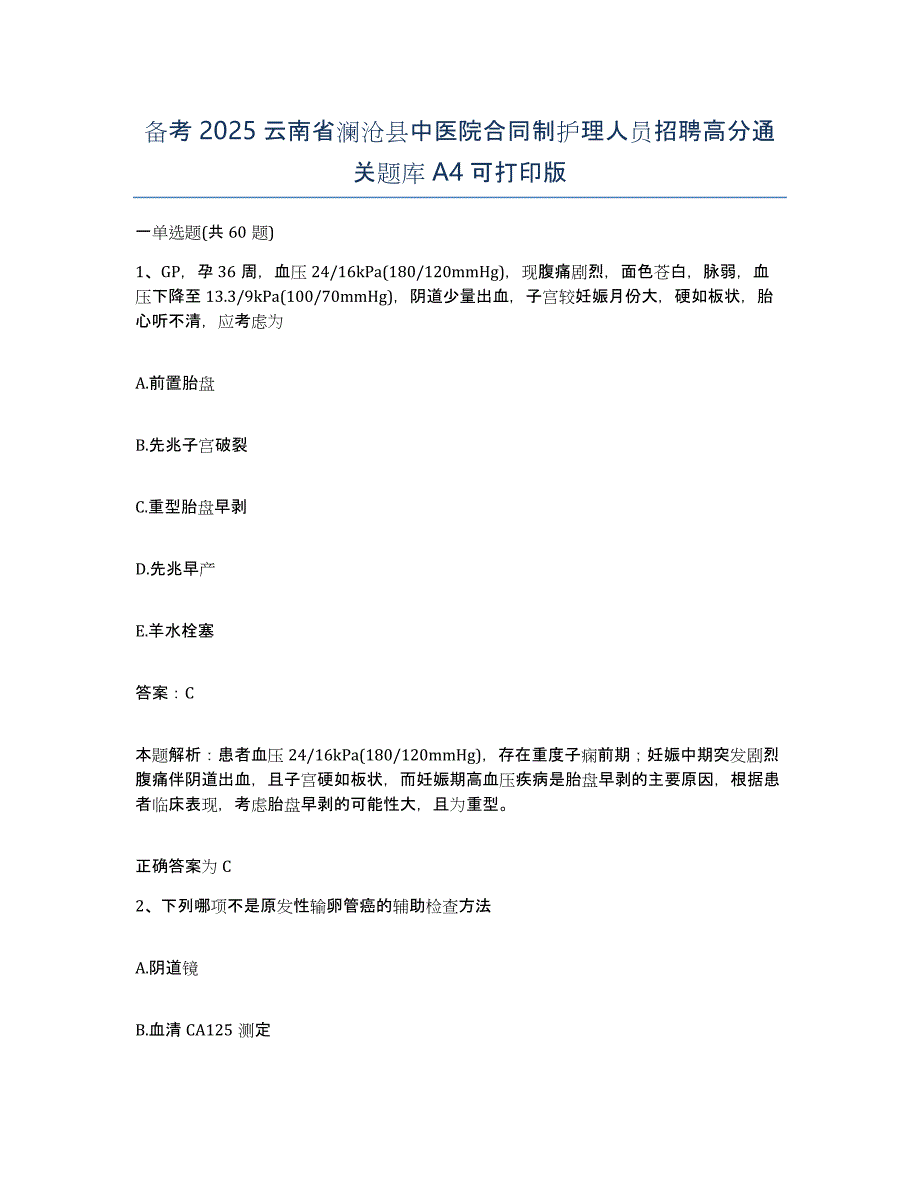 备考 2025 云南省澜沧县中医院合同制护理人员招聘高分通关题库 A4 可打印版

一单选题(共 60 题)

1、GP，孕 36 周，血压 24/16kPa(180/120mmHg)，现腹痛剧烈，面色苍白，脉弱，血压下降至 13.3/9kPa(100/70mmHg)，阴道少量出血，子宫较妊娠月份大，硬如板状，胎心听不清，应考虑为

A.前置胎盘

B.先兆子宫破裂

C.重型胎盘早剥

D.先兆早产

E.羊水栓塞

答案：C

本题解析：患者血压 24/16kPa(180/120mmHg)，存在重度子痫前期；妊娠中期突发剧烈腹痛伴阴道出血，且子宫硬如板状，而妊娠期高血压疾病是胎盘早剥的主要原因，根据患者临床表现，考虑胎盘早剥的可能性大，且为重型。

正确答案为 C

2、下列哪项不是原发性输卵管癌的辅助检查方法

A.阴道镜

B.血清 CA125 测定